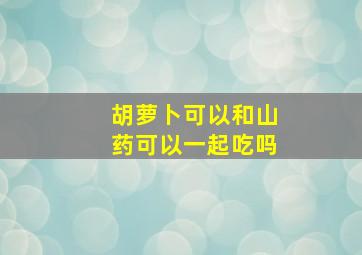 胡萝卜可以和山药可以一起吃吗